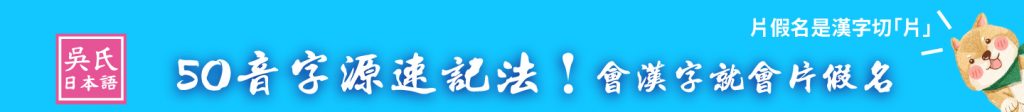 吳氏
日本語

50音字源速記法！會漢字就會片假名

片假名是漢字切「片」